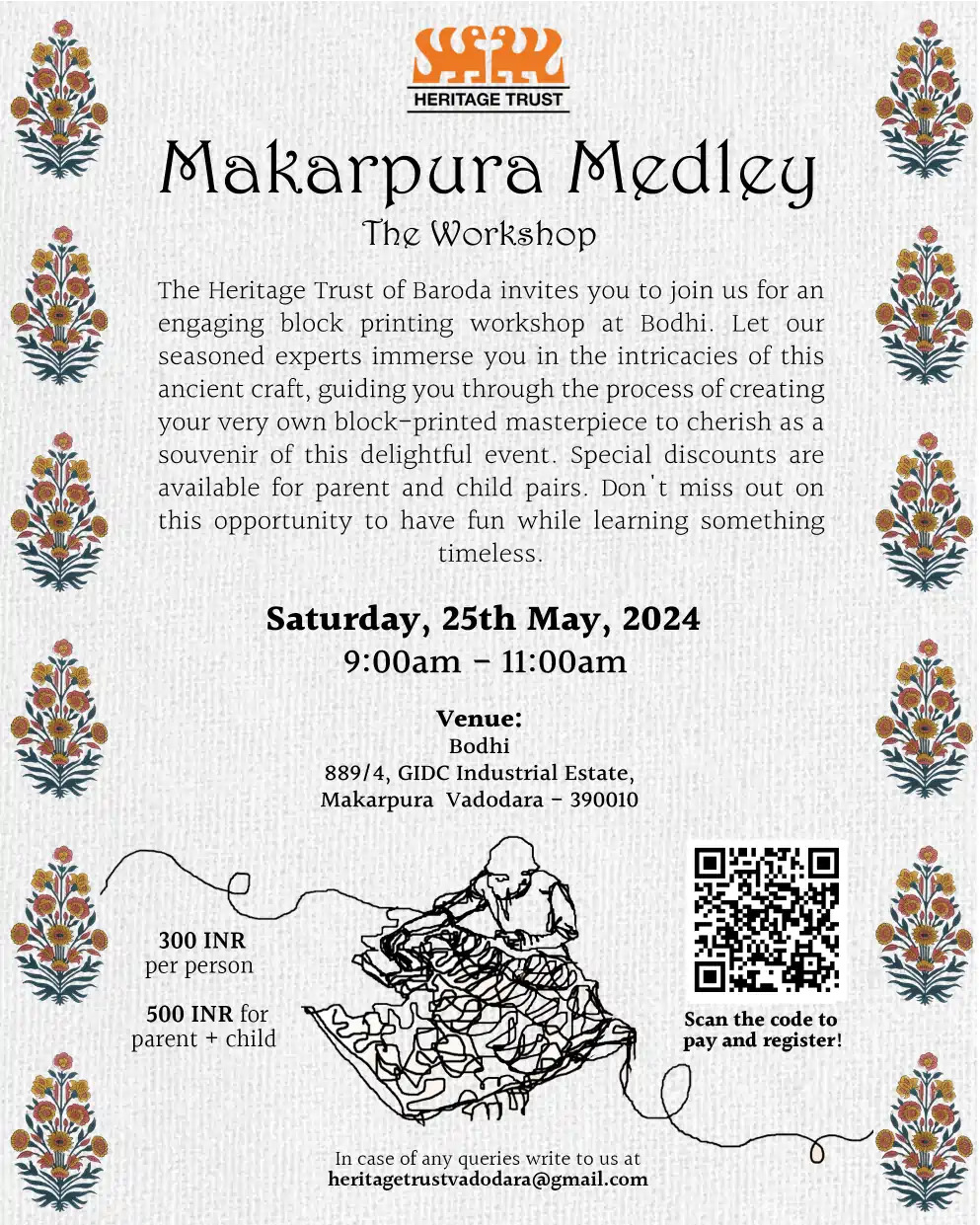 HERITAGE TRUST

Makarpura Medley

The Workshop

The Heritage Trust of Baroda invites you to join us for an engaging block printing workshop at Bodhi. Let our seasoned experts immerse you in the intricacies of this ancient craft, guiding you through the process of creating your very own block-printed masterpiece to cherish as a souvenir of this delightful event. Special discounts are available for parent and child pairs. Don't miss out on this opportunity to have fun while learning something timeless.

Saturday, 25th May, 2024
9:00am - 11:00am

Venue:
Bodhi
889/4, GIDC Industrial Estate,
Makarpura Vadodara - 390010

300 INR per person

500 INR for parent + child

Scan the code to pay and register!

In case of any queries write to us at
heritagetrustvadodara@gmail.com